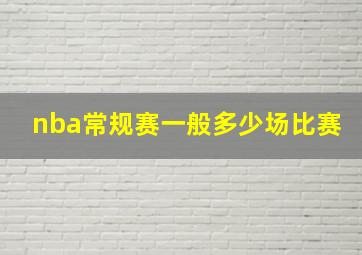 nba常规赛一般多少场比赛